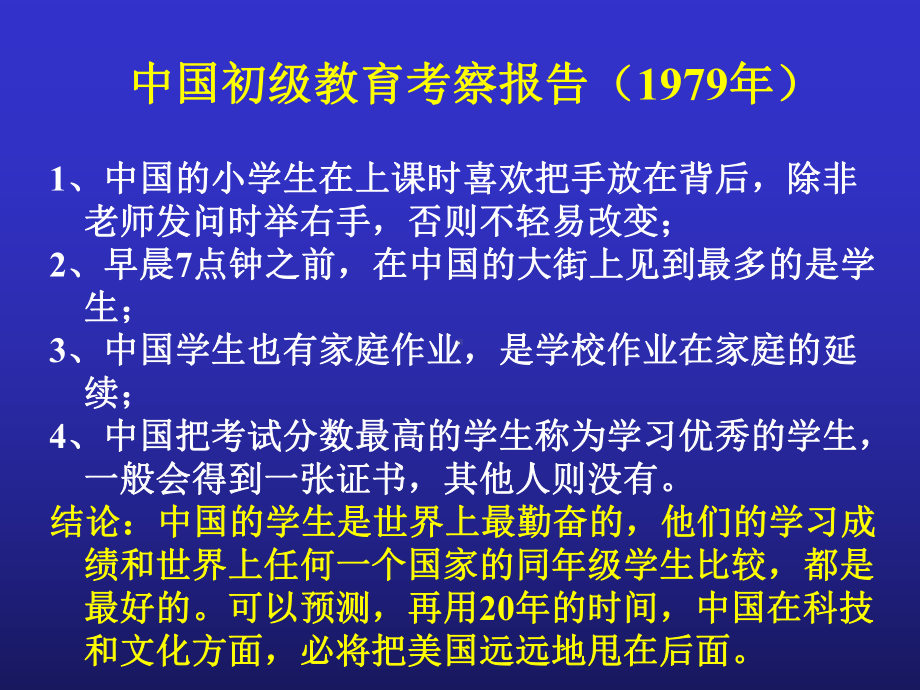 中国初级教育考察报告（1979年）

1、中国的小学生在上课时喜欢把手放在背后，除非老师发问时举右手，否则不轻易改变；

2、早晨7点钟之前，在中国的大街上见到最多的是学生；

3、中国学生也有家庭作业，是学校作业在家庭的延续；

4、中国把考试分数最高的学生称为学习优秀的学生，一般会得到一张证书，其他人则没有。

结论：中国的学生是世界上最勤奋的，他们的学习成绩和世界上任何一个国家的同年级学生比较，都是最好的。可以预测，再用20年的时间，中国在科技和文化方面，必将把美国远远地甩在后面。